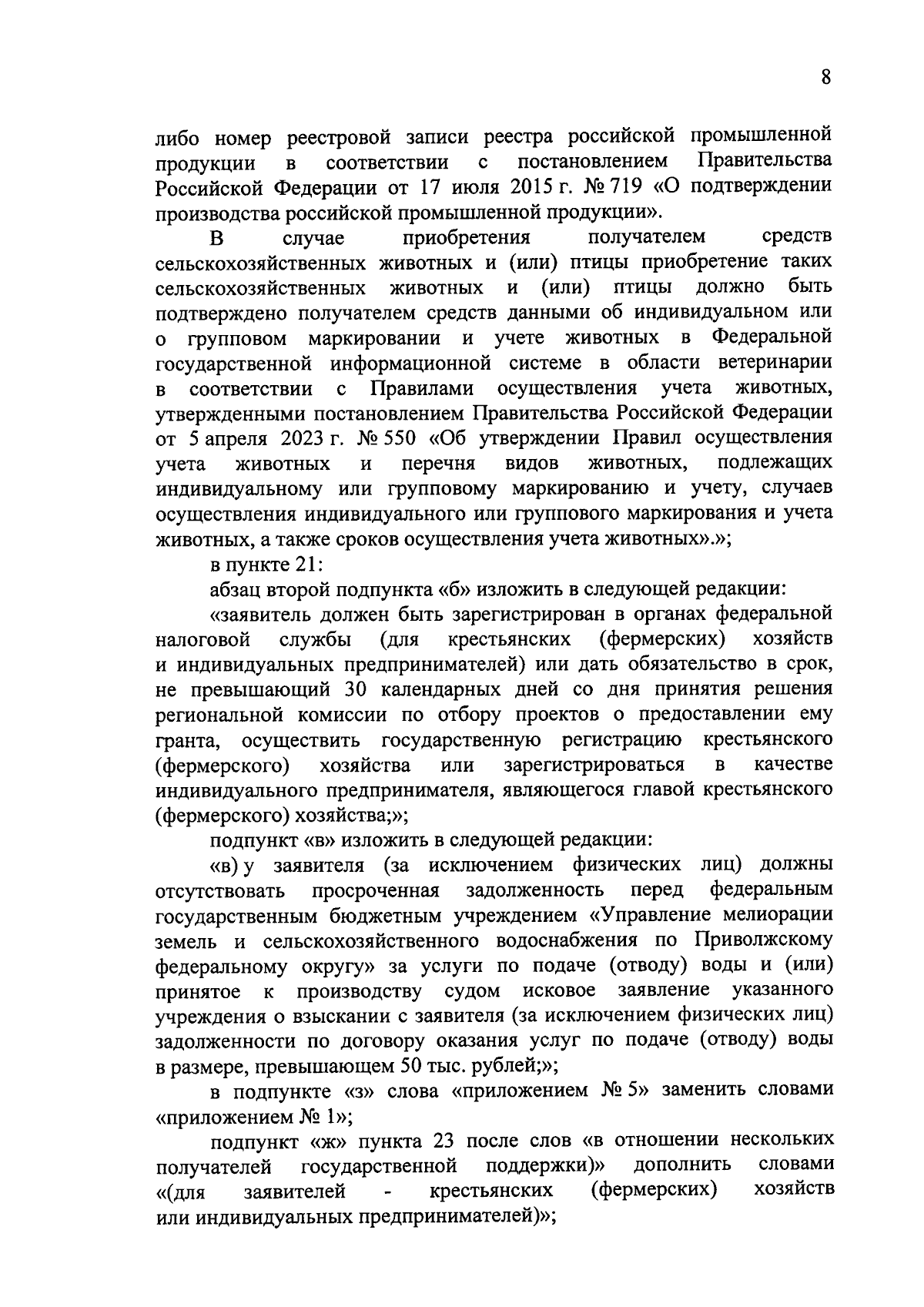 8

либо номер реестровой записи реестра российской промышленной продукции в соответствии с постановлением Правительства Российской Федерации от 17 июля 2015 г. № 719 «О подтверждении производства российской промышленной продукции».

В случае приобретения получателем средств сельскохозяйственных животных и (или) птицы приобретение таких сельскохозяйственных животных и (или) птицы должно быть подтверждено получателем средств данными об индивидуальном или о групповом маркировании и учете животных в Федеральной государственной информационной системе в области ветеринарии в соответствии с Правилами осуществления учета животных, утвержденными постановлением Правительства Российской Федерации от 5 апреля 2023 г. № 550 «Об утверждении Правил осуществления учета животных и перечня видов животных, подлежащих индивидуальному или групповому маркированию и учету, случаев осуществления индивидуального или группового маркирования и учета животных, а также сроков осуществления учета животных».»;

в пункте 21:

абзац второй подпункта «б» изложить в следующей редакции:

«заявитель должен быть зарегистрирован в органах федеральной налоговой службы (для крестьянских (фермерских) хозяйств и индивидуальных предпринимателей) или дать обязательство в срок, не превышающий 30 календарных дней со дня принятия решения региональной комиссии по отбору проектов о предоставлении ему гранта, осуществить государственную регистрацию крестьянского (фермерского) хозяйства или зарегистрироваться в качестве индивидуального предпринимателя, являющегося главой крестьянского (фермерского) хозяйства;»;

подпункт «в» изложить в следующей редакции:

«в) у заявителя (за исключением физических лиц) должны отсутствовать просроченная задолженность перед федеральным государственным бюджетным учреждением «Управление мелиорации земель и сельскохозяйственного водоснабжения по Приволжскому федеральному округу» за услуги по подаче (отводу) воды и (или) принятое к производству судом исковое заявление указанного учреждения о взыскании с заявителя (за исключением физических лиц) задолженности по договору оказания услуг по подаче (отводу) воды в размере, превышающем 50 тыс. рублей;»;

в подпункте «з» слова «приложением № 5» заменить словами «приложением № 1»;

подпункт «ж» пункта 23 после слов «в отношении нескольких получателей государственной поддержки)» дополнить словами «(для заявителей - крестьянских (фермерских) хозяйств или индивидуальных предпринимателей)»;